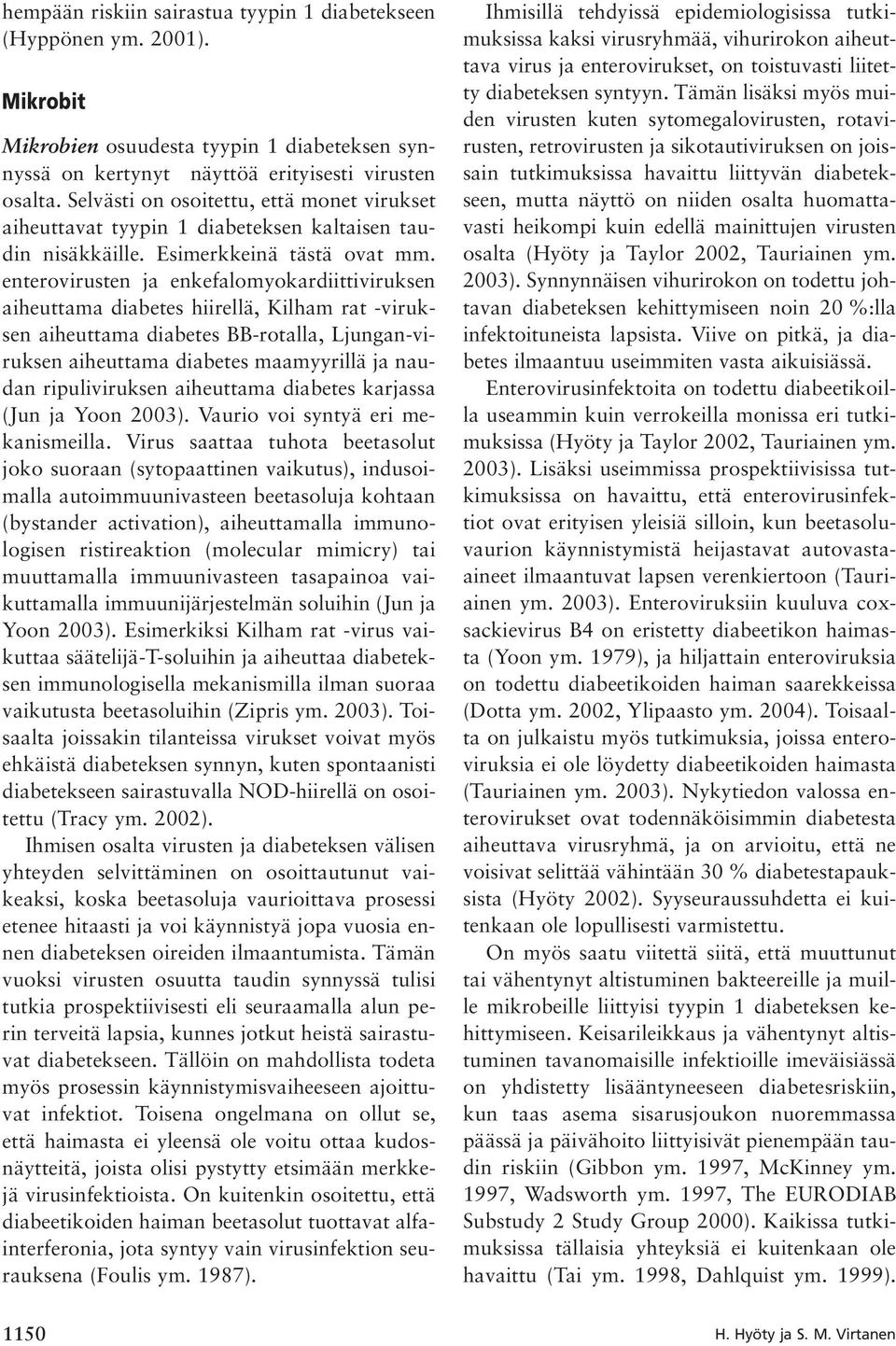 hempään riskiin sairastua tyypin 1 diabetekseen (Hyppönen ym. 2001).

Mikrobit

Mikrobien osuudesta tyypin 1 diabeteksen synnyssä on kertynyt näyttöä erityisesti virusten osalta. Selvästi on osoitettu, että monet virukset aiheuttavat tyypin 1 diabeteksen kaltaisen taudin nisäkkäille. Esimerkkeinä tästä ovat mm. enterovirusten ja enkefalomyokardiittiviruksen aiheuttama diabetes hiirellä, Kilham rat -viruksen aiheuttama diabetes BB-rotalla, Ljungan-viruksen aiheuttama diabetes maamyyrillä ja naudan ripuliviruksen aiheuttama diabetes karjassa (Jun ja Yoon 2003). Vaurio voi syntyä eri mekanismeilla. Virus saattaa tuhota beetasolut joko suoraan (sytopaattinen vaikutus), indusoimalla autoimmuunivasteen beetasoluja kohtaan (bystander activation), aiheuttamalla immunologisen ristireaktion (molecular mimicry) tai muuttamalla immuunivasteen tasapainoa vaikuttamalla immuunijärjestelmän soluihin (Jun ja Yoon 2003). Esimerkiksi Kilham rat -virus vaikuttaa säätelijä-T-soluihin ja aiheuttaa diabeteksen immunologisella mekanismilla ilman suoraa vaikutusta beetasoluihin (Zipris ym. 2003). Toisaalta joissakin tilanteissa virukset voivat myös ehkäistä diabeteksen synnyn, kuten spontaanisti diabetekseen sairastuvalla NOD-hiirellä on osoitettu (Tracy ym. 2002).

Ihmisen osalta virusten ja diabeteksen välisen yhteyden selvittäminen on osoittautunut vaikeaksi, koska beetasoluja vaurioittava prosessi etenee hitaasti ja voi käynnistyä jopa vuosia ennen diabeteksen oireiden ilmaantumista. Tämän vuoksi virusten osuutta taudin synnyssä tulisi tutkia prospektiivisesti eli seuraamalla alun perin terveitä lapsia, kunnes jotkut heistä sairastuvat diabetekseen. Tällöin on mahdollista todeta myös prosessin käynnistymisvaiheeseen ajoittuvat infektiot. Toisena ongelmana on ollut se, että haimasta ei yleensä ole voitu ottaa kudosnäytteitä, joista olisi pystytty etsimään merkkejä virusinfektioista. On kuitenkin osoitettu, että diabeetikoiden haiman beetasolut tuottavat alfainterferonia, jota syntyy vain virusinfektion seurauksena (Foulis ym. 1987).

Ihmisillä tehdyissä epidemiologisissa tutkimuksissa kaksi virusryhmää, vihurirokon aiheuttava virus ja enterovirukset, on toistuvasti liitetty diabeteksen syntyyn. Tämän lisäksi myös muiden virusten kuten sytomegalovirusten, rotavirusten, retrovirusten ja sikotautiviruksen on joissain tutkimuksissa havaittu liittyvän diabetekseen, mutta näyttö on niiden osalta huomattavasti heikompi kuin edellä mainittujen virusten osalta (Hyöty ja Taylor 2002, Tauriainen ym. 2003). Synnynnäisen vihurirokon on todettu johtavan diabeteksen kehittymiseen noin 20 %:lla infektoituneista lapsista. Viive on pitkä, ja diabetes ilmaantuu useimmiten vasta aikuisiässä.

Enterovirusinfektoita on todettu diabeetikoilla useammin kuin verrokeilla monissa eri tutkimuksissa (Hyöty ja Taylor 2002, Tauriainen ym. 2003). Lisäksi useimmissa prospektiivisissa tutkimuksissa on havaittu, että enterovirusinfektiot ovat erityisen yleisiä silloin, kun beetasoluvaurion käynnistymistä heijastavat autovasta-aineet ilmaantuvat lapsen verenkiertoon (Tauriainen ym. 2003). Enteroviruksiin kuuluva coxsackievirus B4 on eristetty diabeetikon haimasta (Yoon ym. 1979), ja hiljattain enteroviruksia on todettu diabeetikoiden haiman saarekkeissa (Dotta ym. 2002, Ylipaasto ym. 2004). Toisaalta on julkaistu myös tutkimuksia, joissa enteroviruksia ei ole löydetty diabeetikoiden haimasta (Tauriainen ym. 2003). Nykytiedon valossa enterovirukset ovat todennäköisimmin diabetesta aiheuttava virusryhmä, ja on arvioitu, että ne voisivat selittää vähintään 30 % diabetestapauksista (Hyöty 2002). Syyseuraussuhdetta ei kuitenkaan ole lopullisesti varmistettu.

On myös saatu viitettä siitä, että muuttunut tai vähentynyt altistuminen bakteereille ja muille mikrobeille liittyisi tyypin 1 diabeteksen kehittymiseen. Keisarileikkaus ja vähentynyt altistuminen tavanomaisille infektioille imeväisiässä on yhdistetty lisääntyneeseen diabetesriskiin, kun taas asema sisarusjoukon nuoremmassa päässä ja päivähoito liittyisivät pienempään taudin riskiin (Gibbon ym. 1997, McKinney ym. 1997, Wadsworth ym. 1997, The EURODIAB Substudy 2 Study Group 2000). Kaikissa tutkimuksissa tällaisia yhteyksiä ei kuitenkaan ole havaittu (Tai ym. 1998, Dahlquist ym. 1999).

1150

H. Hyöty ja S. M. Virtanen